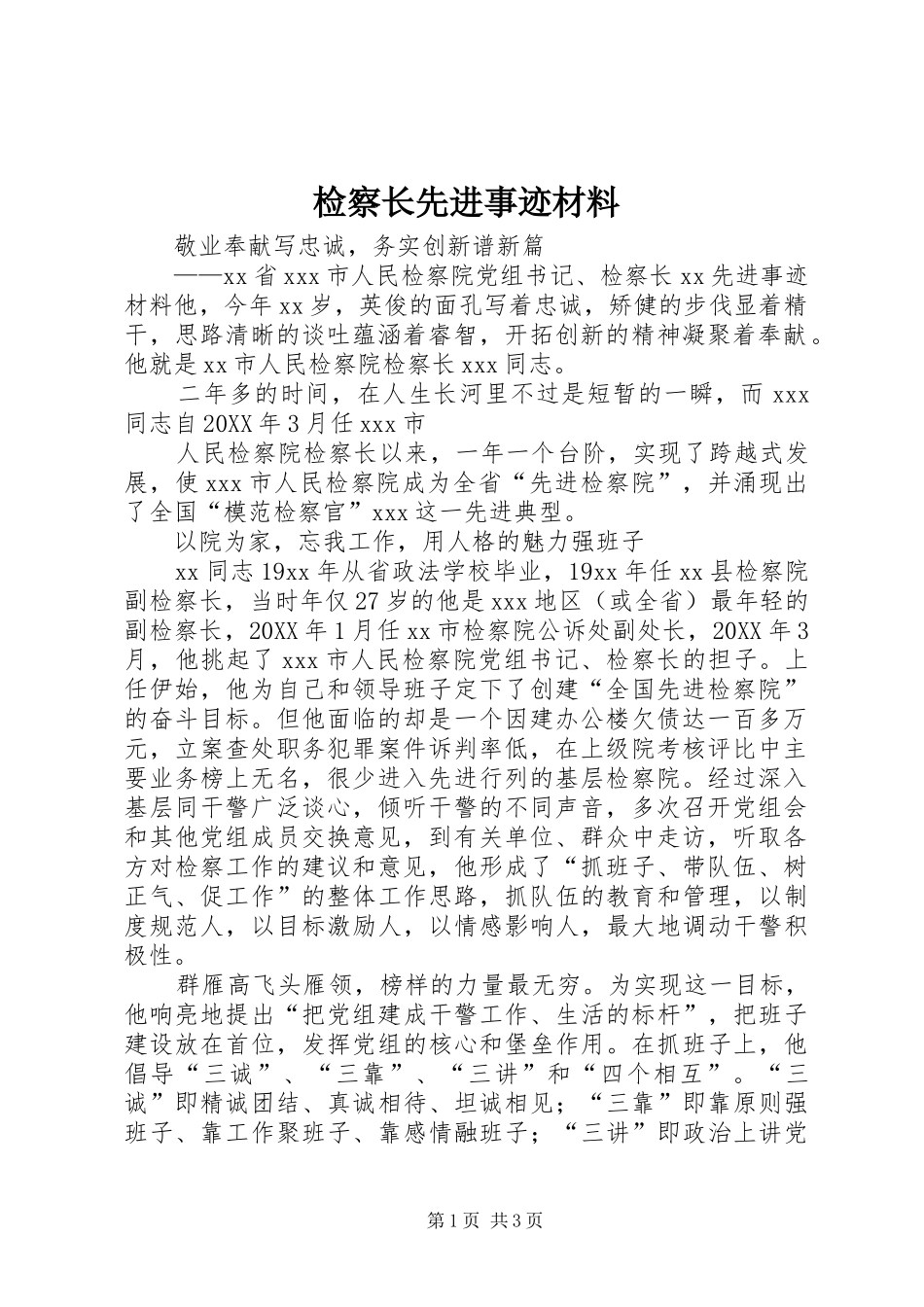 检察长先进事迹材料

敬业奉献写忠诚，务实创新谱新篇

——xx省xxx市人民检察院党组书记、检察长xx先进事迹材料他，今年xx岁，英俊的面孔写着忠诚，矫健的步伐显着精干，思路清晰的谈吐蕴涵着睿智，开拓创新的精神凝聚着奉献。他就是xx市人民检察院检察长xxx同志。

二年多的时间，在人生长河里不过是短暂的一瞬，而xxx同志自20XX年3月任xxx市

人民检察院检察长以来，一年一个台阶，实现了跨越式发展，使xxx市人民检察院成为全省“先进检察院”，并涌现出了全国“模范检察官”xxx这一先进典型。

以院为家，忘我工作，用人格的魅力强班子

xx同志19xx年从省政法学校毕业，19xx年任xx县检察院副检察长，当时年仅27岁的他是xxx地区（或全省）最年轻的副检察长，20XX年1月任xx市检察院公诉处副处长，20XX年3月，他挑起了xxx市人民检察院党组书记、检察长的担子。上任伊始，他为自己和领导班子定下了创建“全国先进检察院”的奋斗目标。但他面临的却是一个因建办公楼欠债达一百多万元，立案查处职务犯罪案件诉判率低，在上级院考核评比中主要业务榜上无名，很少进入先进行列的基层检察院。经过深入基层同干警广泛谈心，倾听干警的不同声音，多次召开党组会和其他党组成员交换意见，到有关单位、群众中走访，听取各方对检察工作的建议和意见，他形成了“抓班子、带队伍、树正气、促工作”的整体工作思路，抓队伍的教育和管理，以制度规范人，以目标激励人，以情感影响人，最大地调动干警积极性。

群雁高飞头雁领，榜样的力量最无穷。为实现这一目标，他响亮地提出“把党组建成干警工作、生活的标杆”，把班子建设放在首位，发挥党组的核心和堡垒作用。在抓班子上，他倡导“三诚”、“三靠”、“三讲”和“四个相互”。“三诚”即精诚团结、真诚相待、坦诚相见；“三靠”即靠原则强班子、靠工作聚班子、靠感情融班子；“三讲”即政治上讲党

第1页 共3页